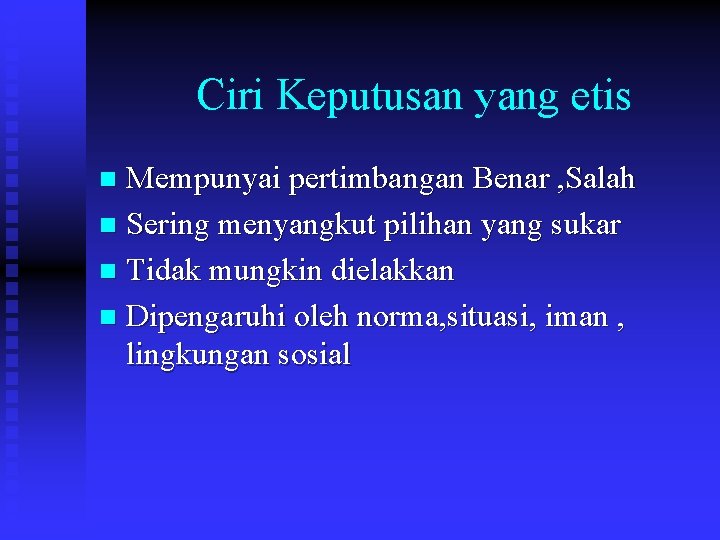 Ciri Keputusan yang etis

• Mempunyai pertimbangan Benar ,Salah
• Sering menyangkut pilihan yang sukar
• Tidak mungkin dielakkan
• Dipengaruhi oleh norma,situasi, iman , lingkungan sosial